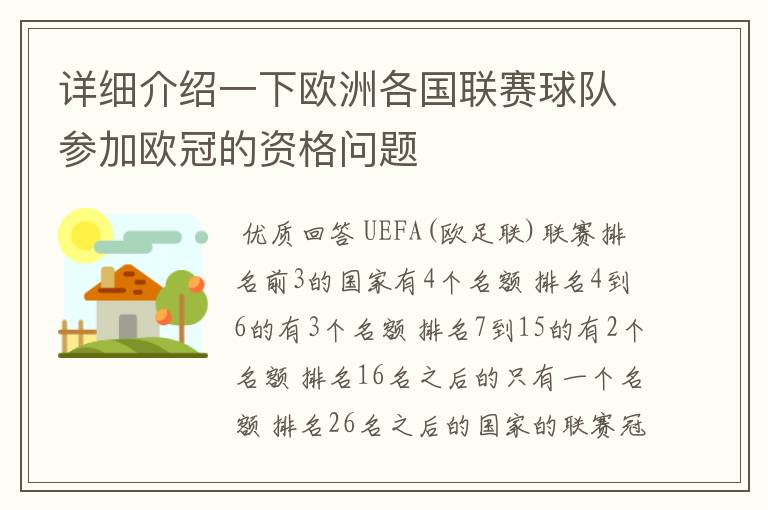 详细介绍一下欧洲各国联赛球队参加欧冠的资格问题

优质回答 UEFA(欧足联) 联赛排名前3的国家有4个名额 排名4到6的有3个名额 排名7到15的有2个名额 排名16名之后的只有一个名额 排名26名之后的国家的联赛冠